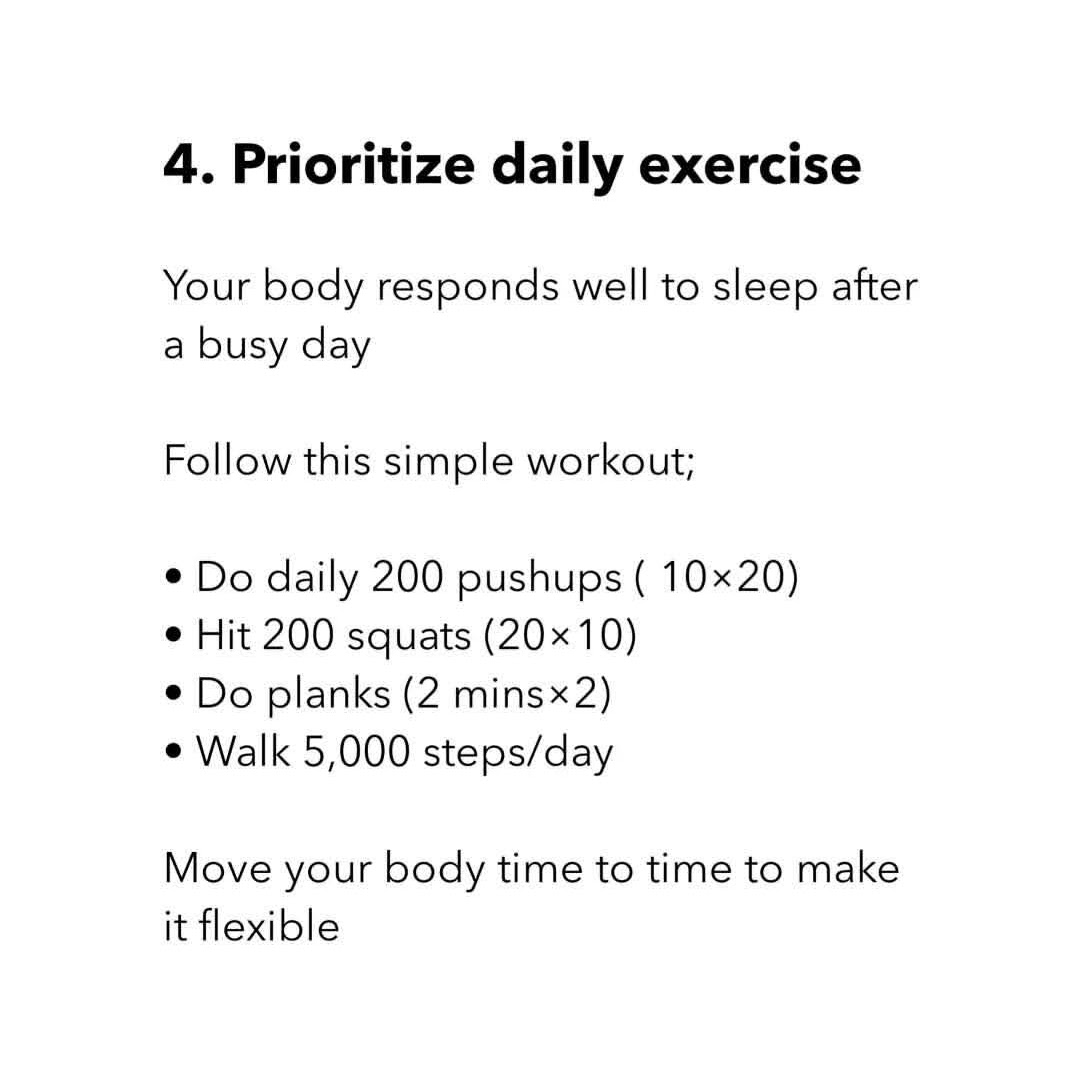 4. Prioritize daily exercise

Your body responds well to sleep after a busy day

Follow this simple workout;

• Do daily 200 pushups ( 10×20)
• Hit 200 squats (20×10)
• Do planks (2 mins×2)
• Walk 5,000 steps/day

Move your body time to time to make it flexible